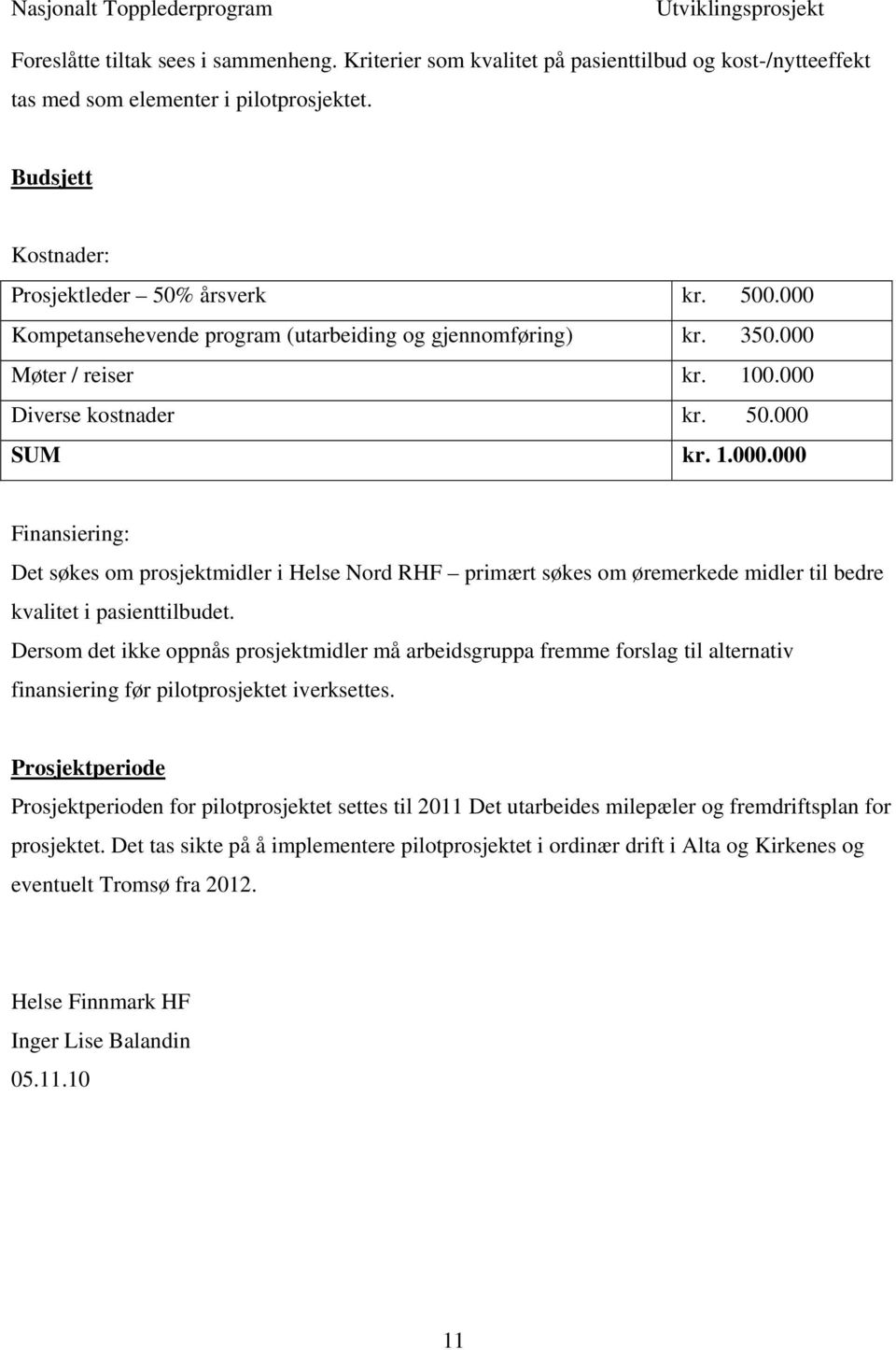 Nasjonalt Topplederprogram Utviklingsprosjekt

Foreslåtte tiltak sees i sammenheng. Kriterier som kvalitet på pasienttilbud og kost-/nytteeffekt tas med som elementer i pilotprosjektet.

Budsjett

Kostnader:

| | |
|---|---|
| Prosjektleder – 50% årsverk | kr. 500.000 |
| Kompetansehevende program (utarbeiding og gjennomføring) | kr. 350.000 |
| Møter / reiser | kr. 100.000 |
| Diverse kostnader | kr. 50.000 |
| SUM | kr. 1.000.000 |

Finansiering:

Det søkes om prosjektmidler i Helse Nord RHF – primært søkes om øremerkede midler til bedre kvalitet i pasienttilbudet.

Dersom det ikke oppnås prosjektmidler må arbeidsgruppa fremme forslag til alternativ finansiering før pilotprosjektet iverksettes.

Prosjektperiode

Prosjektperioden for pilotprosjektet settes til 2011 Det utarbeides milepæler og fremdriftsplan for prosjektet. Det tas sikte på å implementere pilotprosjektet i ordinær drift i Alta og Kirkenes og eventuelt Tromsø fra 2012.

Helse Finnmark HF
Inger Lise Balandin
05.11.10

11